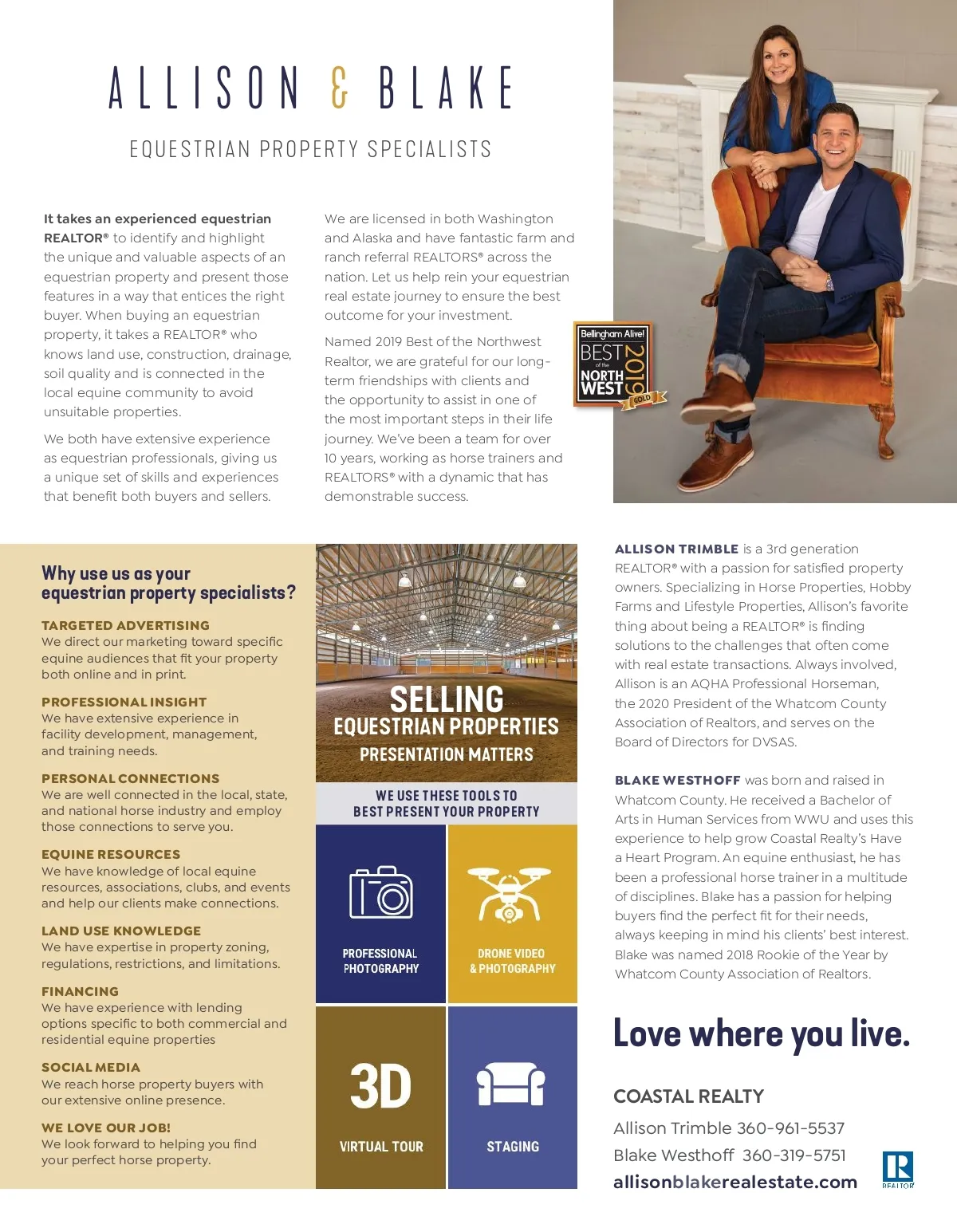 ALLISON & BLAKE

EQUESTRIAN PROPERTY SPECIALISTS

It takes an experienced equestrian REALTOR® to identify and highlight the unique and valuable aspects of an equestrian property and present those features in a way that entices the right buyer. When buying an equestrian property, it takes a REALTOR® who knows land use, construction, drainage, soil quality and is connected in the local equine community to avoid unsuitable properties.

We both have extensive experience as equestrian professionals, giving us a unique set of skills and experiences that benefit both buyers and sellers.

We are licensed in both Washington and Alaska and have fantastic farm and ranch referral REALTORS® across the nation. Let us help rein your equestrian real estate journey to ensure the best outcome for your investment.

Named 2019 Best of the Northwest Realtor, we are grateful for our long-term friendships with clients and the opportunity to assist in one of the most important steps in their life journey. We've been a team for over 10 years, working as horse trainers and REALTORS® with a dynamic that has demonstrable success.

Bellingham Alive! BEST of the NORTH WEST 2019 GOLD

Why use us as your equestrian property specialists?

TARGETED ADVERTISING
We direct our marketing toward specific equine audiences that fit your property both online and in print.

PROFESSIONAL INSIGHT
We have extensive experience in facility development, management, and training needs.

PERSONAL CONNECTIONS
We are well connected in the local, state, and national horse industry and employ those connections to serve you.

EQUINE RESOURCES
We have knowledge of local equine resources, associations, clubs, and events and help our clients make connections.

LAND USE KNOWLEDGE
We have expertise in property zoning, regulations, restrictions, and limitations.

FINANCING
We have experience with lending options specific to both commercial and residential equine properties

SOCIAL MEDIA
We reach horse property buyers with our extensive online presence.

WE LOVE OUR JOB!
We look forward to helping you find your perfect horse property.

SELLING EQUESTRIAN PROPERTIES
PRESENTATION MATTERS

WE USE THESE TOOLS TO BEST PRESENT YOUR PROPERTY

PROFESSIONAL PHOTOGRAPHY

DRONE VIDEO & PHOTOGRAPHY

3D
VIRTUAL TOUR

STAGING

ALLISON TRIMBLE is a 3rd generation REALTOR® with a passion for satisfied property owners. Specializing in Horse Properties, Hobby Farms and Lifestyle Properties, Allison's favorite thing about being a REALTOR® is finding solutions to the challenges that often come with real estate transactions. Always involved, Allison is an AQHA Professional Horseman, the 2020 President of the Whatcom County Association of Realtors, and serves on the Board of Directors for DVSAS.

BLAKE WESTHOFF was born and raised in Whatcom County. He received a Bachelor of Arts in Human Services from WWU and uses this experience to help grow Coastal Realty's Have a Heart Program. An equine enthusiast, he has been a professional horse trainer in a multitude of disciplines. Blake has a passion for helping buyers find the perfect fit for their needs, always keeping in mind his clients' best interest. Blake was named 2018 Rookie of the Year by Whatcom County Association of Realtors.

Love where you live.

COASTAL REALTY
Allison Trimble 360-961-5537
Blake Westhoff 360-319-5751
allisonblakerealestate.com

REALTOR